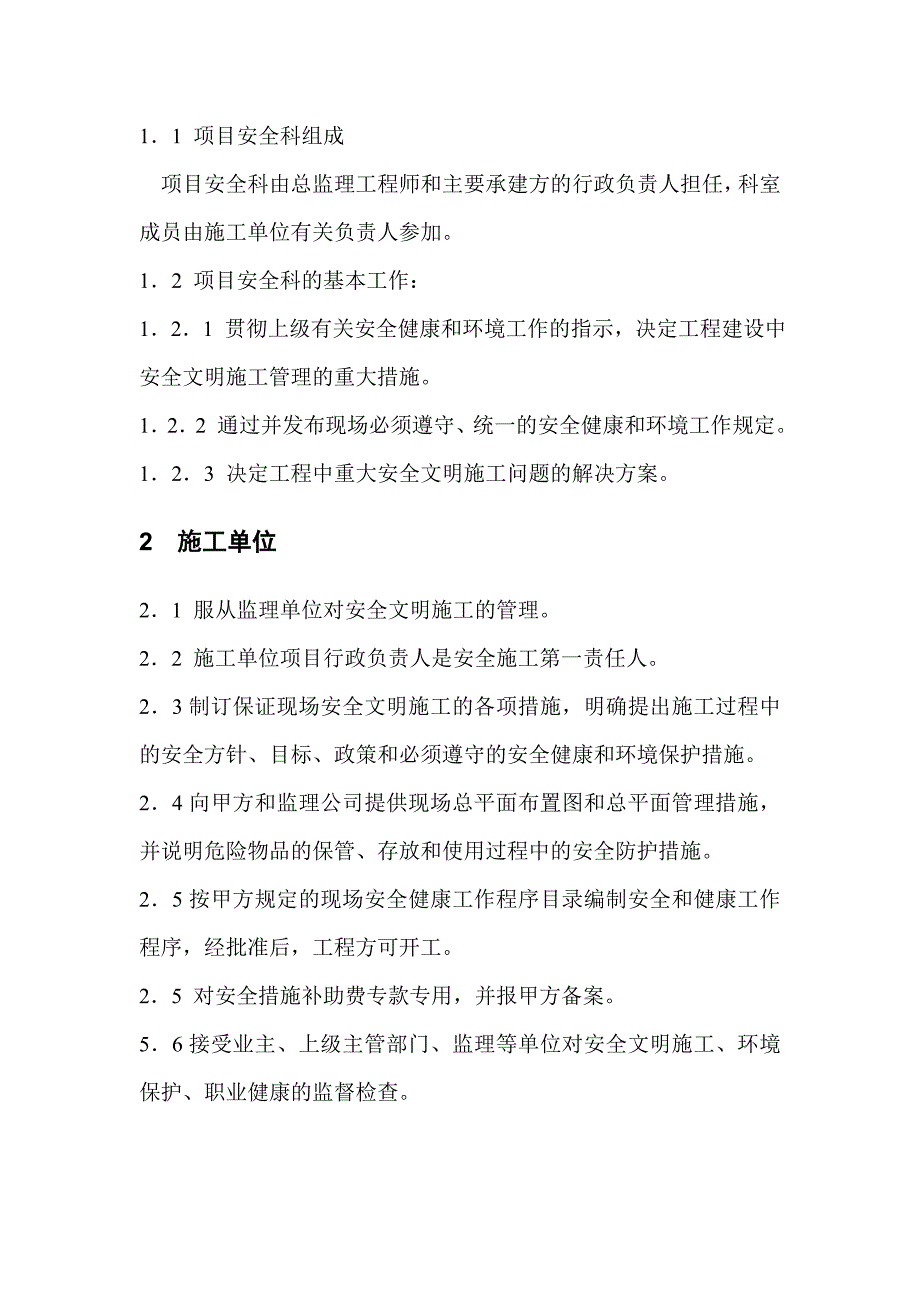 1．1 项目安全科组成

项目安全科由总监理工程师和主要承建方的行政负责人担任，科室成员由施工单位有关负责人参加。

1．2 项目安全科的基本工作：

1．2．1 贯彻上级有关安全健康和环境工作的指示，决定工程建设中安全文明施工管理的重大措施。

1．2．2 通过并发布现场必须遵守、统一的安全健康和环境工作规定。

1．2．3 决定工程中重大安全文明施工问题的解决方案。

2 施工单位

2．1 服从监理单位对安全文明施工的管理。

2．2 施工单位项目行政负责人是安全施工第一责任人。

2．3 制订保证现场安全文明施工的各项措施，明确提出施工过程中的安全方针、目标、政策和必须遵守的安全健康和环境保护措施。

2．4 向甲方和监理公司提供现场总平面布置图和总平面管理措施，并说明危险物品的保管、存放和使用过程中的安全防护措施。

2．5 按甲方规定的现场安全健康工作程序目录编制安全和健康工作程序，经批准后，工程方可开工。

2．5 对安全措施补助费专款专用，并报甲方备案。

5．6 接受业主、上级主管部门、监理等单位对安全文明施工、环境保护、职业健康的监督检查。